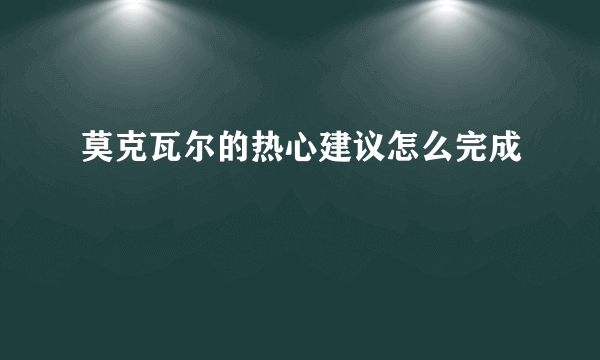 莫克瓦尔的热心建议怎么完成